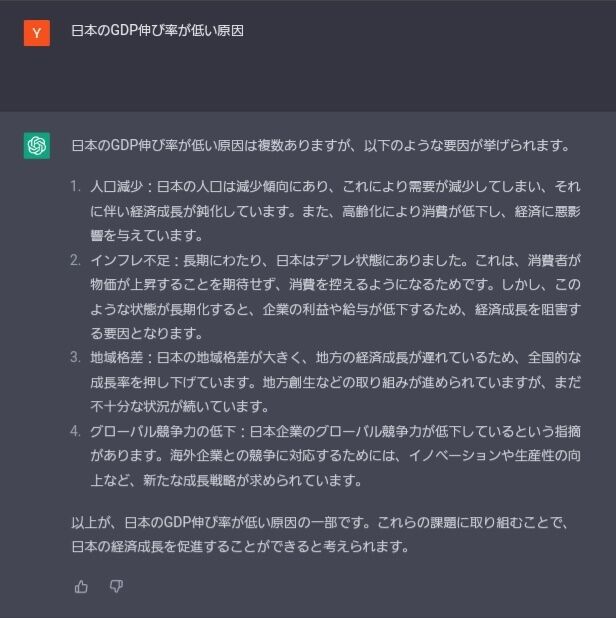 Y

日本のGDP伸び率が低い原因

日本のGDP伸び率が低い原因は複数ありますが、以下のような要因が挙げられます。

1. 人口減少：日本の人口は減少傾向にあり、これにより需要が減少してしまい、それに伴い経済成長が鈍化しています。また、高齢化により消費が低下し、経済に悪影響を与えています。
2. インフレ不足：長期にわたり、日本はデフレ状態にありました。これは、消費者が物価が上昇することを期待せず、消費を控えるようになるためです。しかし、このような状態が長期化すると、企業の利益や給与が低下するため、経済成長を阻害する要因となります。
3. 地域格差：日本の地域格差が大きく、地方の経済成長が遅れているため、全国的な成長率を押し下げています。地方創生などの取り組みが進められていますが、まだ不十分な状況が続いています。
4. グローバル競争力の低下：日本企業のグローバル競争力が低下しているという指摘があります。海外企業との競争に対応するためには、イノベーションや生産性の向上など、新たな成長戦略が求められています。

以上が、日本のGDP伸び率が低い原因の一部です。これらの課題に取り組むことで、日本の経済成長を促進することができると考えられます。